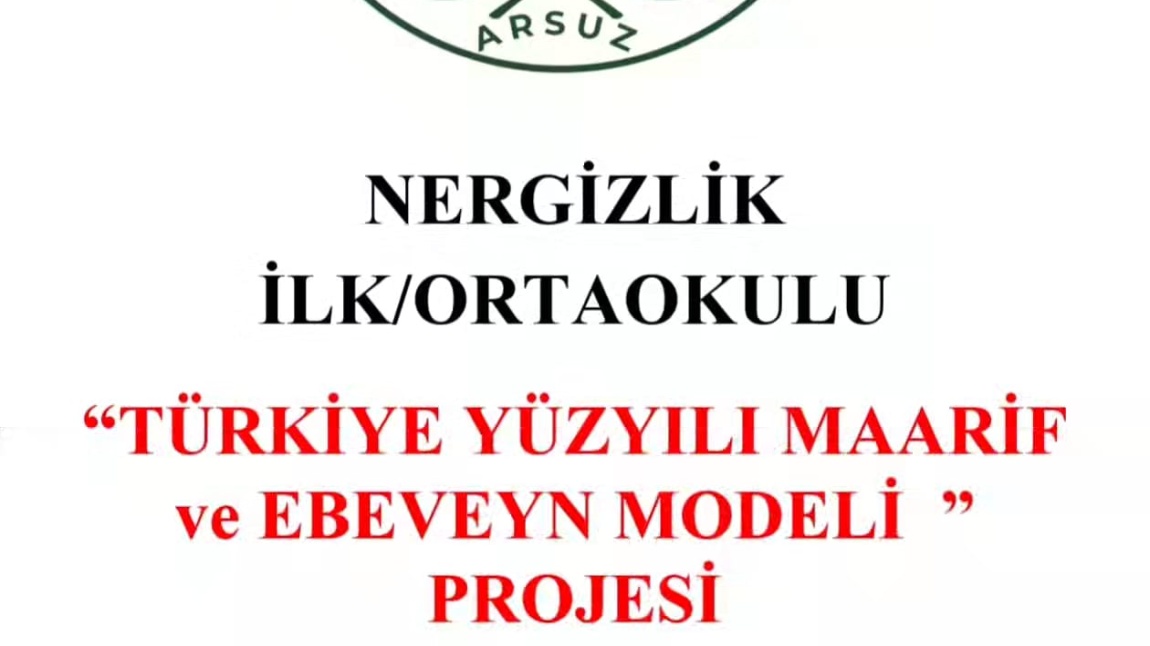 ARSUZ

NERGİZLİK
İLK/ORTAOKULU

“TÜRKİYE YÜZYILI MAARİF ve EBEVEYN MODELİ ”
PROJESİ